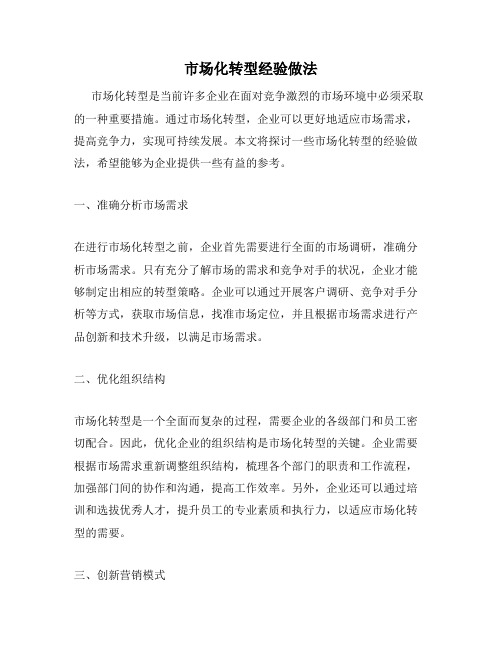 市场化转型经验做法

市场化转型是当前许多企业在面对竞争激烈的市场环境中必须采取的一种重要措施。通过市场化转型，企业可以更好地适应市场需求，提高竞争力，实现可持续发展。本文将探讨一些市场化转型的经验做法，希望能够为企业提供一些有益的参考。

一、准确分析市场需求

在进行市场化转型之前，企业首先需要进行全面的市场调研，准确分析市场需求。只有充分了解市场的需求和竞争对手的状况，企业才能够制定出相应的转型策略。企业可以通过开展客户调研、竞争对手分析等方式，获取市场信息，找准市场定位，并且根据市场需求进行产品创新和技术升级，以满足市场需求。

二、优化组织结构

市场化转型是一个全面而复杂的过程，需要企业的各级部门和员工密切配合。因此，优化企业的组织结构是市场化转型的关键。企业需要根据市场需求重新调整组织结构，梳理各个部门的职责和工作流程，加强部门间的协作和沟通，提高工作效率。另外，企业还可以通过培训和选拔优秀人才，提升员工的专业素质和执行力，以适应市场化转型的需要。

三、创新营销模式